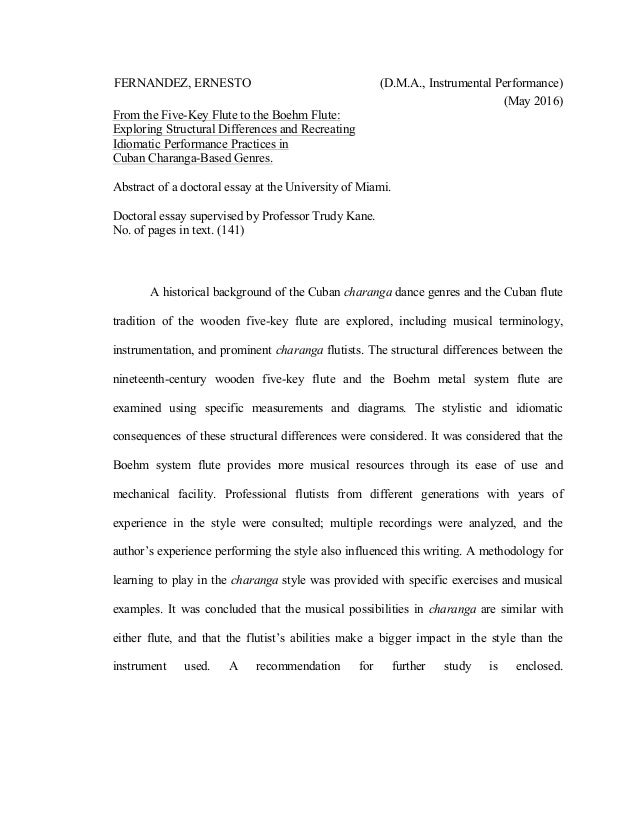 FERNANDEZ, ERNESTO (D.M.A., Instrumental Performance)
(May 2016)

From the Five-Key Flute to the Boehm Flute: Exploring Structural Differences and Recreating Idiomatic Performance Practices in Cuban Charanga-Based Genres.

Abstract of a doctoral essay at the University of Miami.

Doctoral essay supervised by Professor Trudy Kane.
No. of pages in text. (141)

A historical background of the Cuban charanga dance genres and the Cuban flute tradition of the wooden five-key flute are explored, including musical terminology, instrumentation, and prominent charanga flutists. The structural differences between the nineteenth-century wooden five-key flute and the Boehm metal system flute are examined using specific measurements and diagrams. The stylistic and idiomatic consequences of these structural differences were considered. It was considered that the Boehm system flute provides more musical resources through its ease of use and mechanical facility. Professional flutists from different generations with years of experience in the style were consulted; multiple recordings were analyzed, and the author's experience performing the style also influenced this writing. A methodology for learning to play in the charanga style was provided with specific exercises and musical examples. It was concluded that the musical possibilities in charanga are similar with either flute, and that the flutist's abilities make a bigger impact in the style than the instrument used. A recommendation for further study is enclosed.